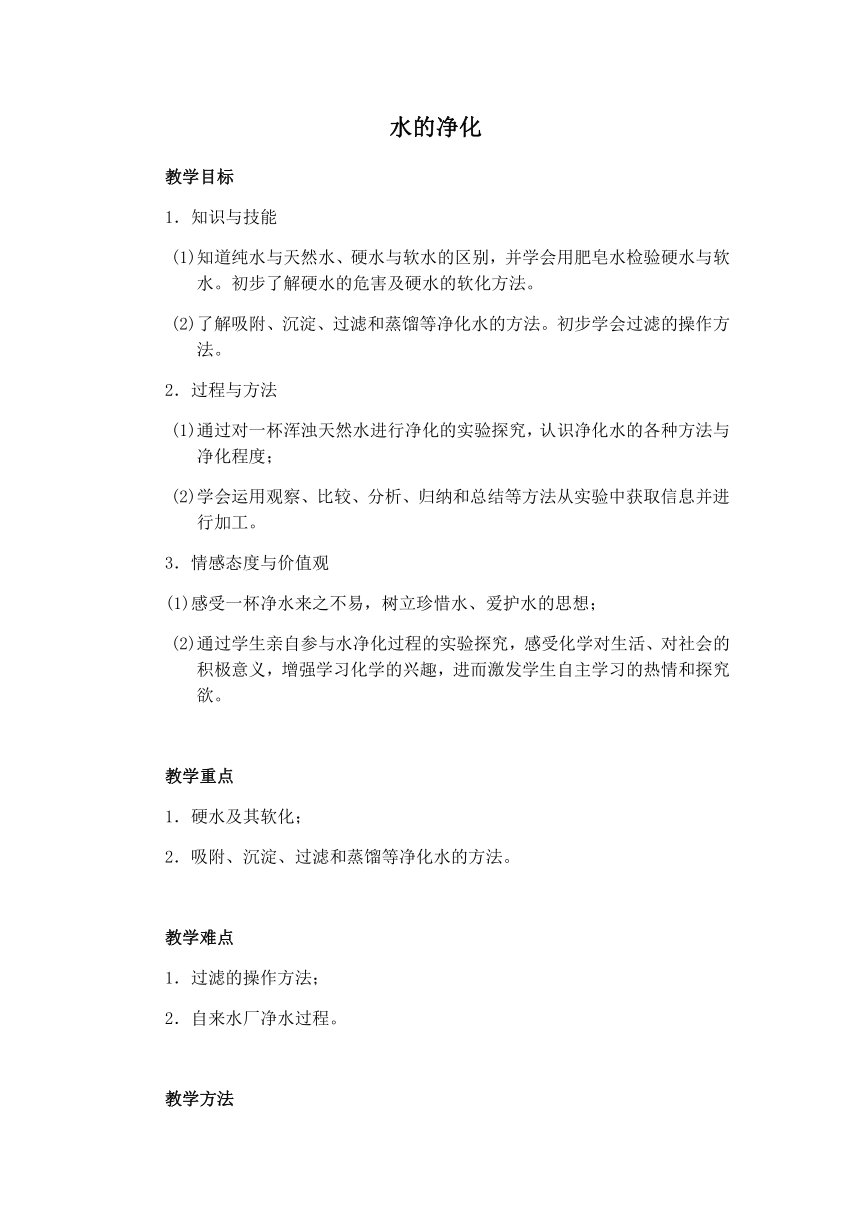 水的净化

教学目标

1．知识与技能

(1)知道纯水与天然水、硬水与软水的区别，并学会用肥皂水检验硬水与软水。初步了解硬水的危害及硬水的软化方法。

(2)了解吸附、沉淀、过滤和蒸馏等净化水的方法。初步学会过滤的操作方法。

2．过程与方法

(1)通过对一杯浑浊天然水进行净化的实验探究，认识净化水的各种方法与净化程度；

(2)学会运用观察、比较、分析、归纳和总结等方法从实验中获取信息并进行加工。

3．情感态度与价值观

(1)感受一杯净水来之不易，树立珍惜水、爱护水的思想；

(2)通过学生亲自参与水净化过程的实验探究，感受化学对生活、对社会的积极意义，增强学习化学的兴趣，进而激发学生自主学习的热情和探究欲。

教学重点

1．硬水及其软化；

2．吸附、沉淀、过滤和蒸馏等净化水的方法。

教学难点

1．过滤的操作方法；

2．自来水厂净水过程。

教学方法